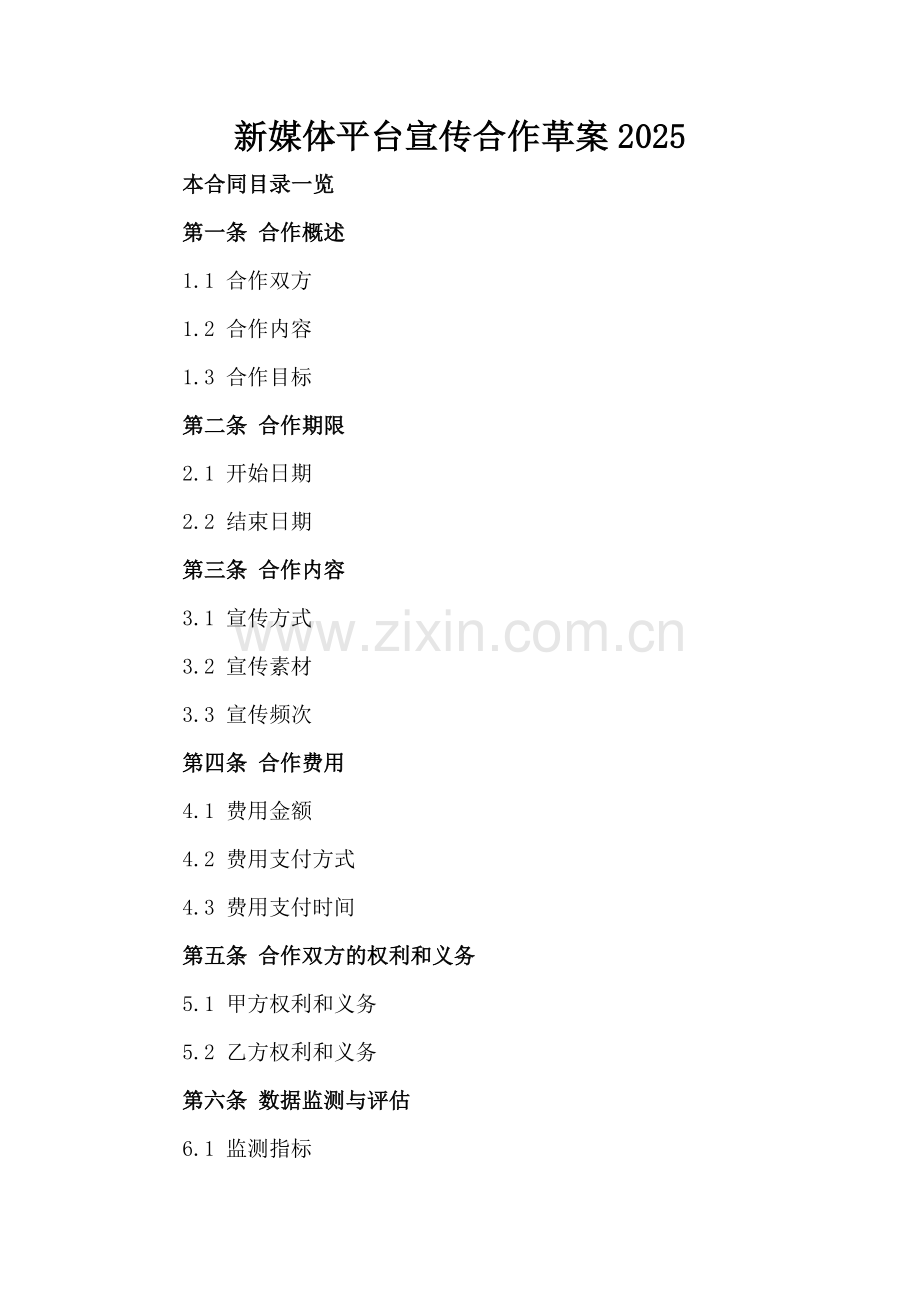 新媒体平台宣传合作草案2025

本合同目录一览

第一条 合作概述

1.1 合作双方

1.2 合作内容

1.3 合作目标

第二条 合作期限

2.1 开始日期

2.2 结束日期

第三条 合作内容

3.1 宣传方式

3.2 宣传素材

3.3 宣传频次

第四条 合作费用

4.1 费用金额

4.2 费用支付方式

4.3 费用支付时间

第五条 合作双方的权利和义务

5.1 甲方权利和义务

5.2 乙方权利和义务

第六条 数据监测与评估

6.1 监测指标

www.zixin.com.cn